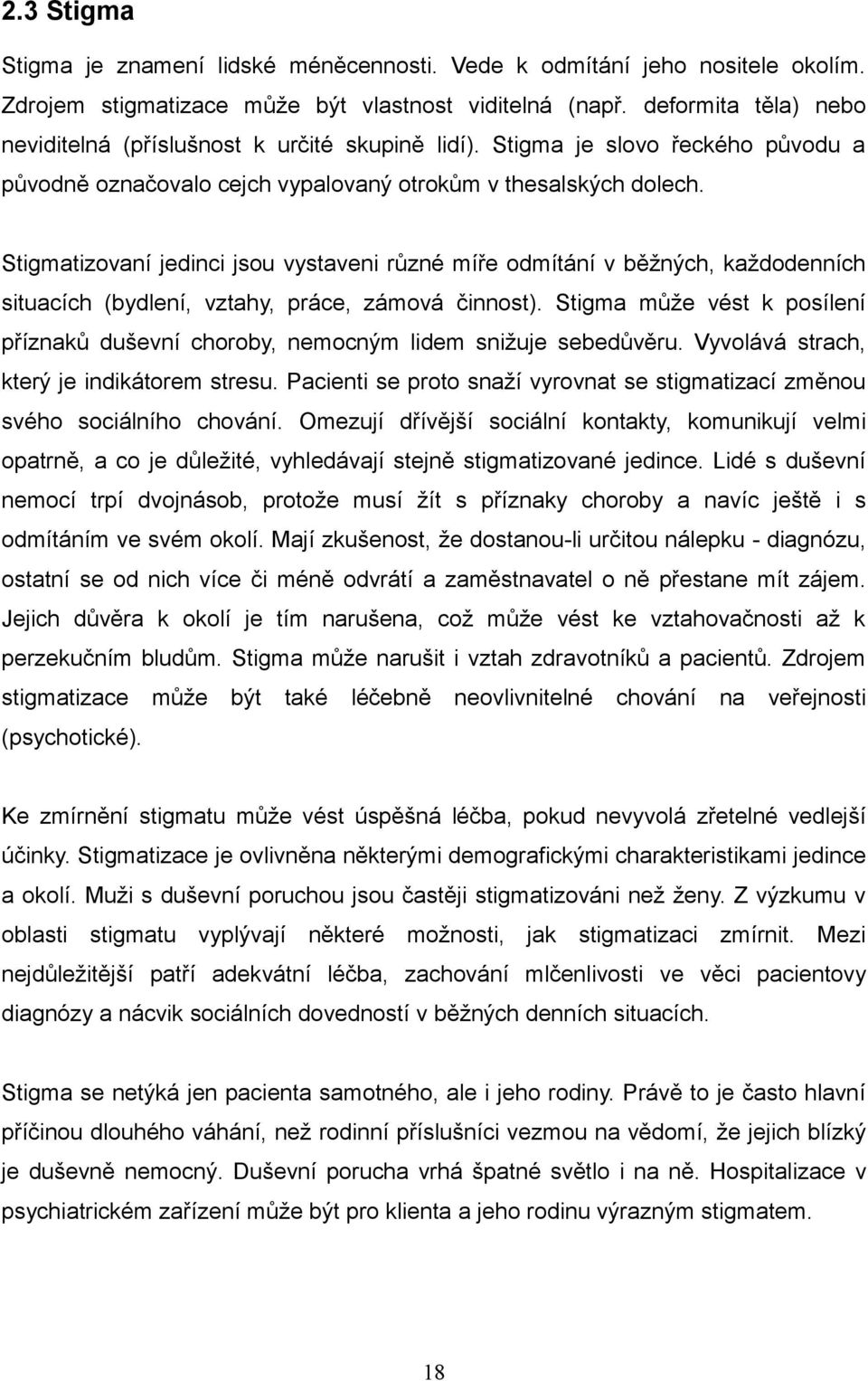 2.3 Stigma

Stigma je znamení lidské méněcennosti. Vede k odmítání jeho nositele okolím. Zdrojem stigmatizace může být vlastnost viditelná (např. deformita těla) nebo neviditelná (příslušnost k určité skupině lidí). Stigma je slovo řeckého původu a původně označovalo cejch vypalovaný otrokům v thesalských dolech.

Stigmatizovaní jedinci jsou vystaveni různé míře odmítání v běžných, každodenních situacích (bydlení, vztahy, práce, zámová činnost). Stigma může vést k posílení příznaků duševní choroby, nemocným lidem snižuje sebedůvěru. Vyvolává strach, který je indikátorem stresu. Pacienti se proto snaží vyrovnat se stigmatizací změnou svého sociálního chování. Omezují dřívější sociální kontakty, komunikují velmi opatrně, a co je důležité, vyhledávají stejně stigmatizované jedince. Lidé s duševní nemocí trpí dvojnásob, protože musí žít s příznaky choroby a navíc ještě i s odmítáním ve svém okolí. Mají zkušenost, že dostanou-li určitou nálepku - diagnózu, ostatní se od nich více či méně odvrátí a zaměstnavatel o ně přestane mít zájem. Jejich důvěra k okolí je tím narušena, což může vést ke vztahovačnosti až k perzekučním bludům. Stigma může narušit i vztah zdravotníků a pacientů. Zdrojem stigmatizace může být také léčebně neovlivnitelné chování na veřejnosti (psychotické).

Ke zmírnění stigmatu může vést úspěšná léčba, pokud nevyvolá zřetelné vedlejší účinky. Stigmatizace je ovlivněna některými demografickými charakteristikami jedince a okolí. Muži s duševní poruchou jsou častěji stigmatizováni než ženy. Z výzkumu v oblasti stigmatu vyplývají některé možnosti, jak stigmatizaci zmírnit. Mezi nejdůležitější patří adekvátní léčba, zachování mlčenlivosti ve věci pacientovy diagnózy a nácvik sociálních dovedností v běžných denních situacích.

Stigma se netýká jen pacienta samotného, ale i jeho rodiny. Právě to je často hlavní příčinou dlouhého váhání, než rodinní příslušníci vezmou na vědomí, že jejich blízký je duševně nemocný. Duševní porucha vrhá špatné světlo i na ně. Hospitalizace v psychiatrickém zařízení může být pro klienta a jeho rodinu výrazným stigmatem.

18